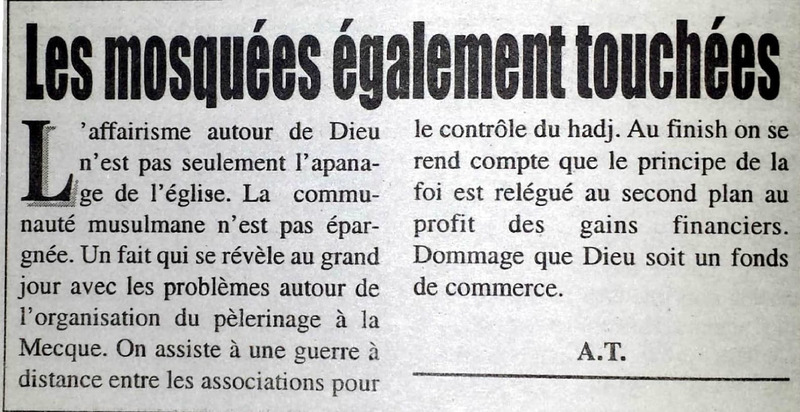 Les mosquées également touchées

L'affairisme autour de Dieu n'est pas seulement l'apanage de l'église. La communauté musulmane n'est pas épargnée. Un fait qui se révèle au grand jour avec les problèmes autour de l'organisation du pèlerinage à la Mecque. On assiste à une guerre à distance entre les associations pour le contrôle du hadj. Au finish on se rend compte que le principe de la foi est relégué au second plan au profit des gains financiers. Dommage que Dieu soit un fonds de commerce.

A.T.